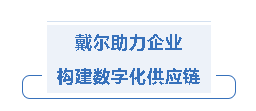 戴尔助力企业
构建数字化供应链